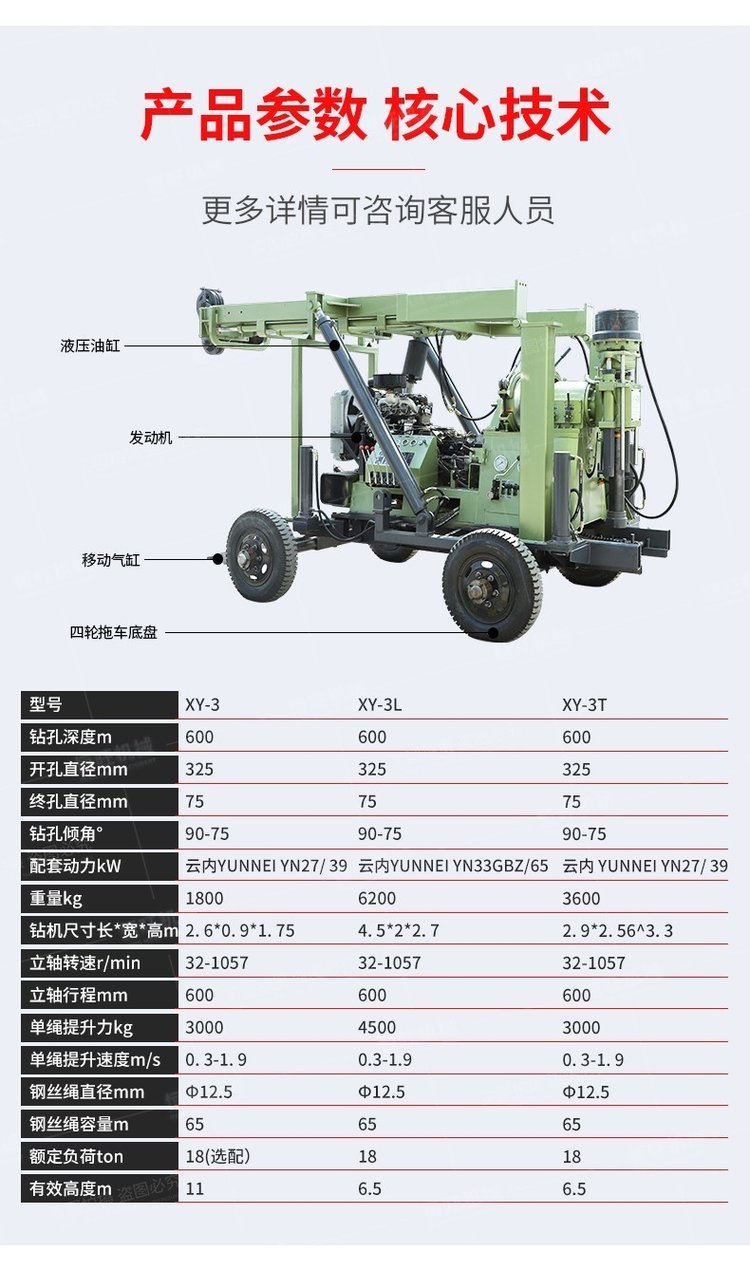 产品参数 核心技术

更多详情可咨询客服人员

液压油缸

发动机

移动气缸

四轮拖车底盘

| 型号 | XY-3 | XY-3L | XY-3T |
|---|---|---|---|
| 钻孔深度m | 600 | 600 | 600 |
| 开孔直径mm | 325 | 325 | 325 |
| 终孔直径mm | 75 | 75 | 75 |
| 钻孔倾角° | 90-75 | 90-75 | 90-75 |
| 配套动力kW | 云内YUNNEI YN27/ 39 | 云内YUNNEI YN33GBZ/65 | 云内 YUNNEI YN27/ 39 |
| 重量kg | 1800 | 6200 | 3600 |
| 钻机尺寸长*宽*高m | 2. 6*0. 9*1. 75 | 4. 5*2*2. 7 | 2. 9*2. 56^3. 3 |
| 立轴转速r/min | 32-1057 | 32-1057 | 32-1057 |
| 立轴行程mm | 600 | 600 | 600 |
| 单绳提升力kg | 3000 | 4500 | 3000 |
| 单绳提升速度m/s | 0. 3-1. 9 | 0.3-1.9 | 0. 3-1. 9 |
| 钢丝绳直径mm | Φ12.5 | Φ12.5 | Φ12.5 |
| 钢丝绳容量m | 65 | 65 | 65 |
| 额定负荷ton | 18(选配) | 18 | 18 |
| 有效高度m | 11 | 6.5 | 6.5 |